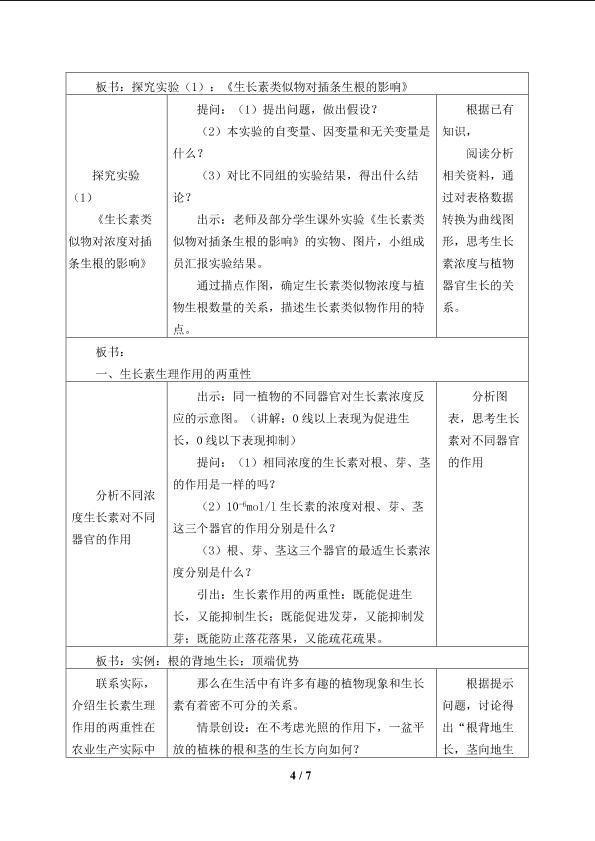 板书：探究实验（1）：《生长素类似物对插条生根的影响》

| 探究实验（1）《生长素类似物对浓度对插条生根的影响》 | 提问：（1）提出问题，做出假设？（2）本实验的自变量、因变量和无关变量是什么？（3）对比不同组的实验结果，得出什么结论？出示：老师及部分学生课外实验《生长素类似物对插条生根的影响》的实物、图片，小组成员汇报实验结果。通过描点作图，确定生长素类似物浓度与植物生根数量的关系，描述生长素类似物作用的特点。 | 根据已有知识，阅读分析相关资料，通过对表格数据转换为曲线图形，思考生长素浓度与植物器官生长的关系。 |
|---|---|---|
| 板书：一、生长素生理作用的两重性 | | |
| 分析不同浓度生长素对不同器官的作用 | 出示：同一植物的不同器官对生长素浓度反应的示意图。（讲解：0线以上表现为促进生长，0线以下表现抑制）提问：（1）相同浓度的生长素对根、芽、茎的作用是一样的吗？（2）$10^{-6}$mol/l生长素的浓度对根、芽、茎这三个器官的作用分别是什么？（3）根、芽、茎这三个器官的最适生长素浓度分别是什么？引出：生长素作用的两重性：既能促进生长，又能抑制生长；既能促进发芽，又能抑制发芽；既能防止落花落果，又能疏花疏果。 | 分析图表，思考生长素对不同器官的作用 |
| 板书：实例：根的背地生长；顶端优势 | | |
| 联系实际，介绍生长素生理作用的两重性在农业生产实际中 | 那么在生活中有许多有趣的植物现象和生长素有着密不可分的关系。情景创设：在不考虑光照的作用下，一盆平放的植株的根和茎的生长方向如何？ | 根据提示问题，讨论得出“根背地生长，茎向地生 |

4 / 7